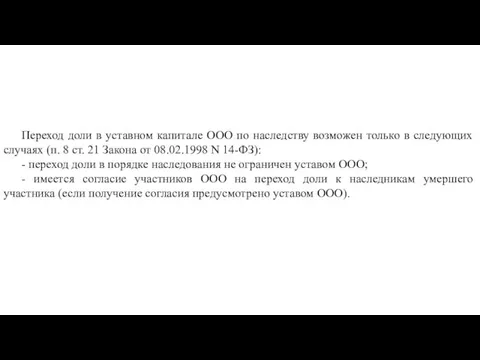 Переход доли в уставном капитале ООО по наследству возможен только в следующих случаях (п. 8 ст. 21 Закона от 08.02.1998 N 14-ФЗ):
- переход доли в порядке наследования не ограничен уставом ООО;
- имеется согласие участников ООО на переход доли к наследникам умершего участника (если получение согласия предусмотрено уставом ООО).